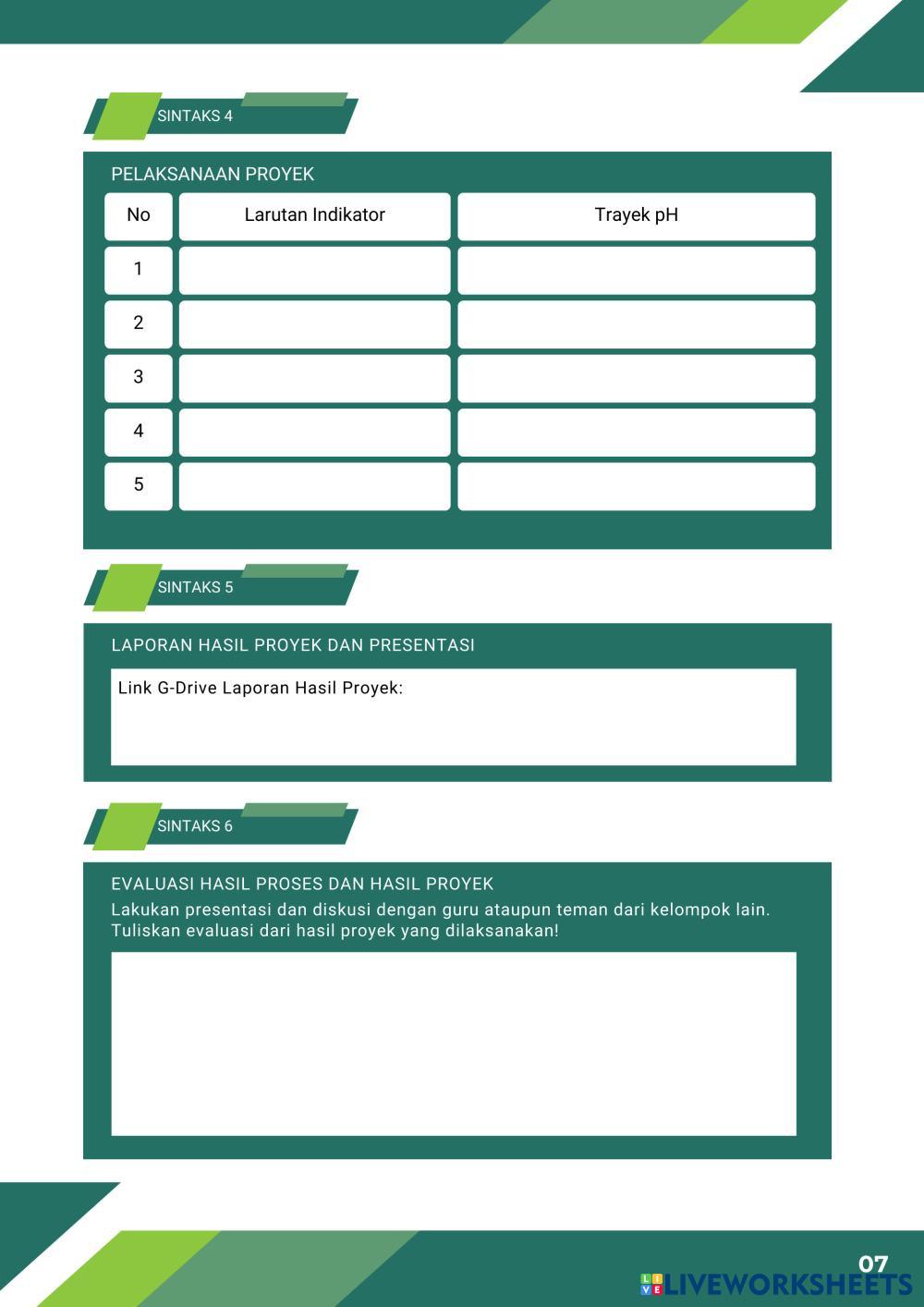 SINTAKS 4

PELAKSANAAN PROYEK

| No | Larutan Indikator | Trayek pH |
|---|---|---|
| 1 | | |
| 2 | | |
| 3 | | |
| 4 | | |
| 5 | | |

SINTAKS 5

LAPORAN HASIL PROYEK DAN PRESENTASI

Link G-Drive Laporan Hasil Proyek:

SINTAKS 6

EVALUASI HASIL PROSES DAN HASIL PROYEK

Lakukan presentasi dan diskusi dengan guru ataupun teman dari kelompok lain. Tuliskan evaluasi dari hasil proyek yang dilaksanakan!

07

LIVEWORKSHEETS